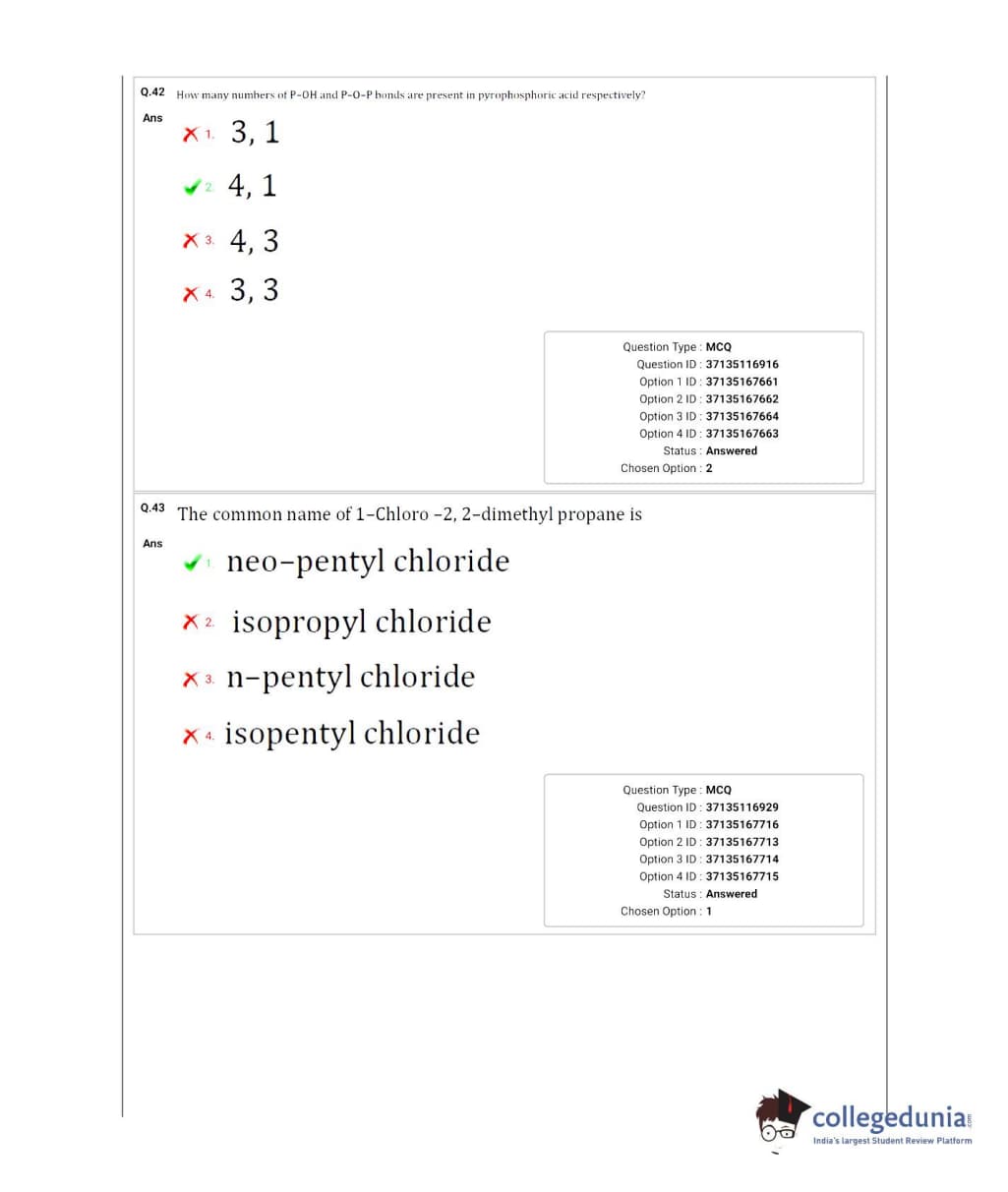 Q.42 How many numbers of P-OH and P-O-P bonds are present in pyrophosphoric acid respectively?

Ans

1. 3, 1

2. 4, 1

3. 4, 3

4. 3, 3

Question Type : MCQ
Question ID : 37135116916
Option 1 ID : 37135167661
Option 2 ID : 37135167662
Option 3 ID : 37135167664
Option 4 ID : 37135167663
Status : Answered
Chosen Option : 2

Q.43 The common name of 1-Chloro -2, 2-dimethyl propane is

Ans

1. neo-pentyl chloride

2. isopropyl chloride

3. n-pentyl chloride

4. isopentyl chloride

Question Type : MCQ
Question ID : 37135116929
Option 1 ID : 37135167716
Option 2 ID : 37135167713
Option 3 ID : 37135167714
Option 4 ID : 37135167715
Status : Answered
Chosen Option : 1

collegedunia.com
India's largest Student Review Platform